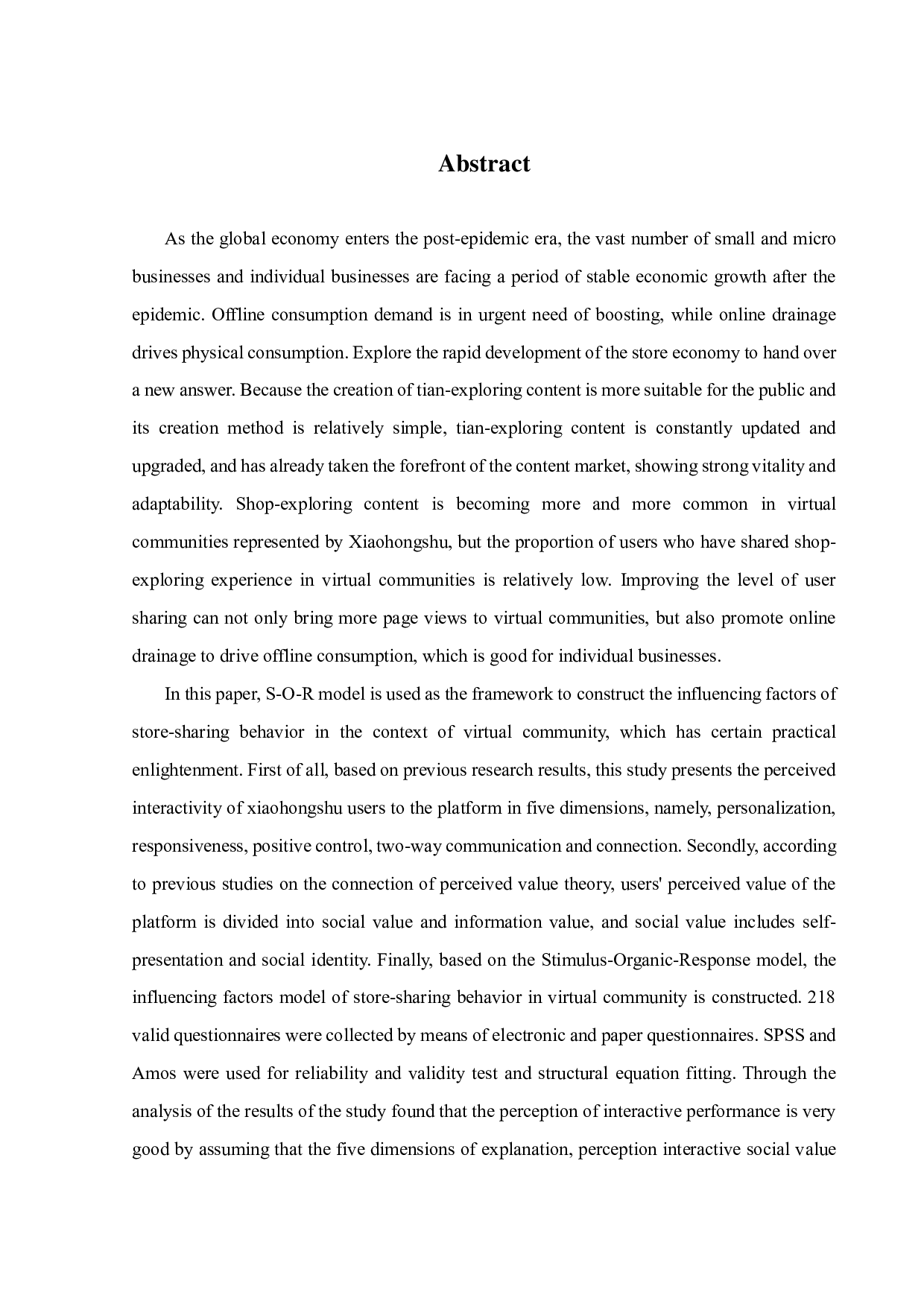 Abstract

As the global economy enters the post-epidemic era, the vast number of small and micro businesses and individual businesses are facing a period of stable economic growth after the epidemic. Offline consumption demand is in urgent need of boosting, while online drainage drives physical consumption. Explore the rapid development of the store economy to hand over a new answer. Because the creation of tian-exploring content is more suitable for the public and its creation method is relatively simple, tian-exploring content is constantly updated and upgraded, and has already taken the forefront of the content market, showing strong vitality and adaptability. Shop-exploring content is becoming more and more common in virtual communities represented by Xiaohongshu, but the proportion of users who have shared shop-exploring experience in virtual communities is relatively low. Improving the level of user sharing can not only bring more page views to virtual communities, but also promote online drainage to drive offline consumption, which is good for individual businesses.

In this paper, S-O-R model is used as the framework to construct the influencing factors of store-sharing behavior in the context of virtual community, which has certain practical enlightenment. First of all, based on previous research results, this study presents the perceived interactivity of xiaohongshu users to the platform in five dimensions, namely, personalization, responsiveness, positive control, two-way communication and connection. Secondly, according to previous studies on the connection of perceived value theory, users' perceived value of the platform is divided into social value and information value, and social value includes self-presentation and social identity. Finally, based on the Stimulus-Organic-Response model, the influencing factors model of store-sharing behavior in virtual community is constructed. 218 valid questionnaires were collected by means of electronic and paper questionnaires. SPSS and Amos were used for reliability and validity test and structural equation fitting. Through the analysis of the results of the study found that the perception of interactive performance is very good by assuming that the five dimensions of explanation, perception interactive social value